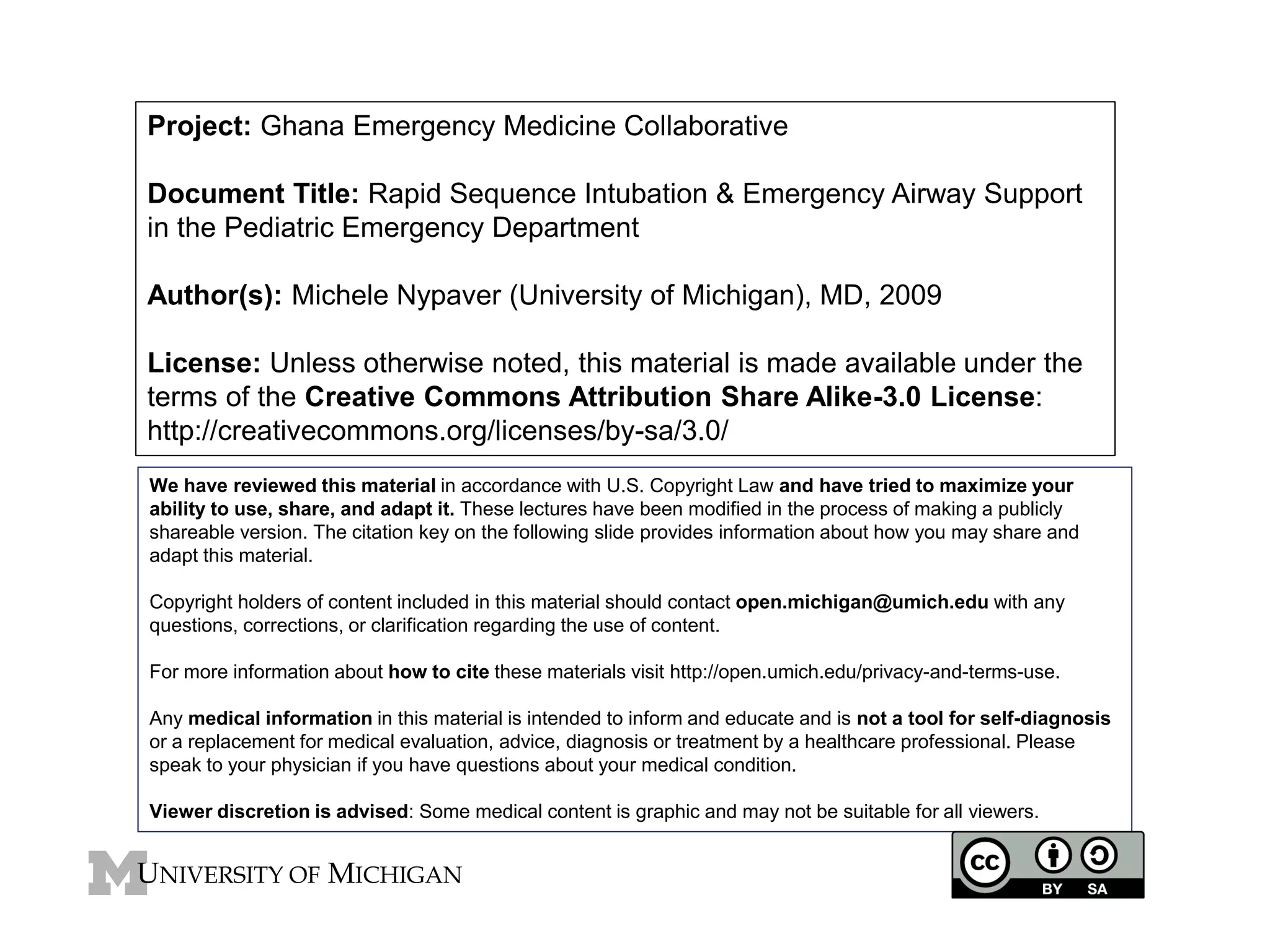 Project: Ghana Emergency Medicine Collaborative

Document Title: Rapid Sequence Intubation & Emergency Airway Support in the Pediatric Emergency Department

Author(s): Michele Nypaver (University of Michigan), MD, 2009

License: Unless otherwise noted, this material is made available under the terms of the Creative Commons Attribution Share Alike-3.0 License: http://creativecommons.org/licenses/by-sa/3.0/

We have reviewed this material in accordance with U.S. Copyright Law and have tried to maximize your ability to use, share, and adapt it. These lectures have been modified in the process of making a publicly shareable version. The citation key on the following slide provides information about how you may share and adapt this material.

Copyright holders of content included in this material should contact open.michigan@umich.edu with any questions, corrections, or clarification regarding the use of content.

For more information about how to cite these materials visit http://open.umich.edu/privacy-and-terms-use.

Any medical information in this material is intended to inform and educate and is not a tool for self-diagnosis or a replacement for medical evaluation, advice, diagnosis or treatment by a healthcare professional. Please speak to your physician if you have questions about your medical condition.

Viewer discretion is advised: Some medical content is graphic and may not be suitable for all viewers.

M UNIVERSITY OF MICHIGAN

cc BY SA